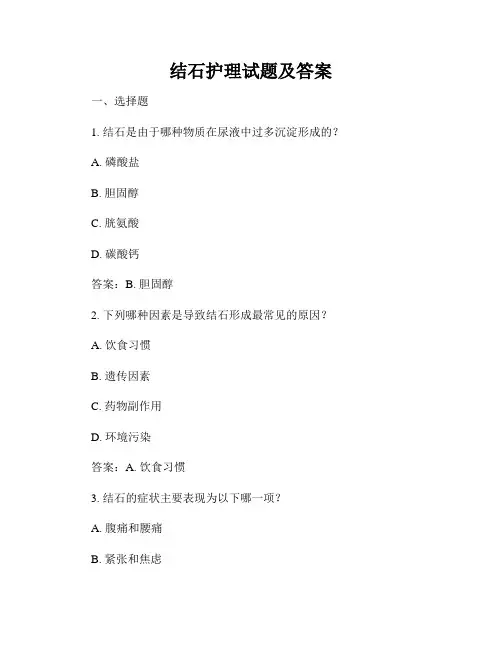 结石护理试题及答案

一、选择题

1. 结石是由于哪种物质在尿液中过多沉淀形成的？

A. 磷酸盐

B. 胆固醇

C. 胱氨酸

D. 碳酸钙

答案：B. 胆固醇

2. 下列哪种因素是导致结石形成最常见的原因？

A. 饮食习惯

B. 遗传因素

C. 药物副作用

D. 环境污染

答案：A. 饮食习惯

3. 结石的症状主要表现为以下哪一项？

A. 腹痛和腰痛

B. 紧张和焦虑